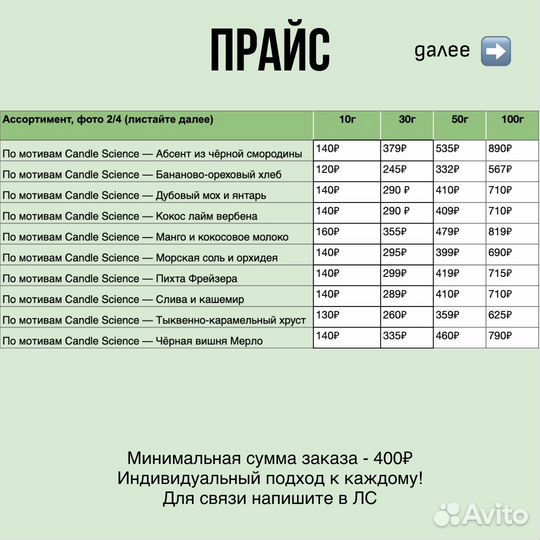 ПРАЙС

далее ➡️

| Ассортимент, фото 2/4 (листайте далее) | 10г | 30г | 50г | 100г |
|---|---|---|---|---|
| По мотивам Candle Science — Абсент из чёрной смородины | 140₽ | 379₽ | 535₽ | 890₽ |
| По мотивам Candle Science — Бананово-ореховый хлеб | 120₽ | 245₽ | 332₽ | 567₽ |
| По мотивам Candle Science — Дубовый мох и янтарь | 140₽ | 290 ₽ | 410₽ | 710₽ |
| По мотивам Candle Science — Кокос лайм вербена | 140₽ | 290 ₽ | 409₽ | 710₽ |
| По мотивам Candle Science — Манго и кокосовое молоко | 160₽ | 355₽ | 479₽ | 819₽ |
| По мотивам Candle Science — Морская соль и орхидея | 140₽ | 295₽ | 399₽ | 690₽ |
| По мотивам Candle Science — Пихта Фрейзера | 140₽ | 299₽ | 419₽ | 715₽ |
| По мотивам Candle Science — Слива и кашемир | 140₽ | 289₽ | 410₽ | 710₽ |
| По мотивам Candle Science — Тыквенно-карамельный хруст | 130₽ | 260₽ | 359₽ | 625₽ |
| По мотивам Candle Science — Чёрная вишня Мерло | 140₽ | 335₽ | 460₽ | 790₽ |

Минимальная сумма заказа - 400₽
Индивидуальный подход к каждому!
Для связи напишите в ЛС

Avito